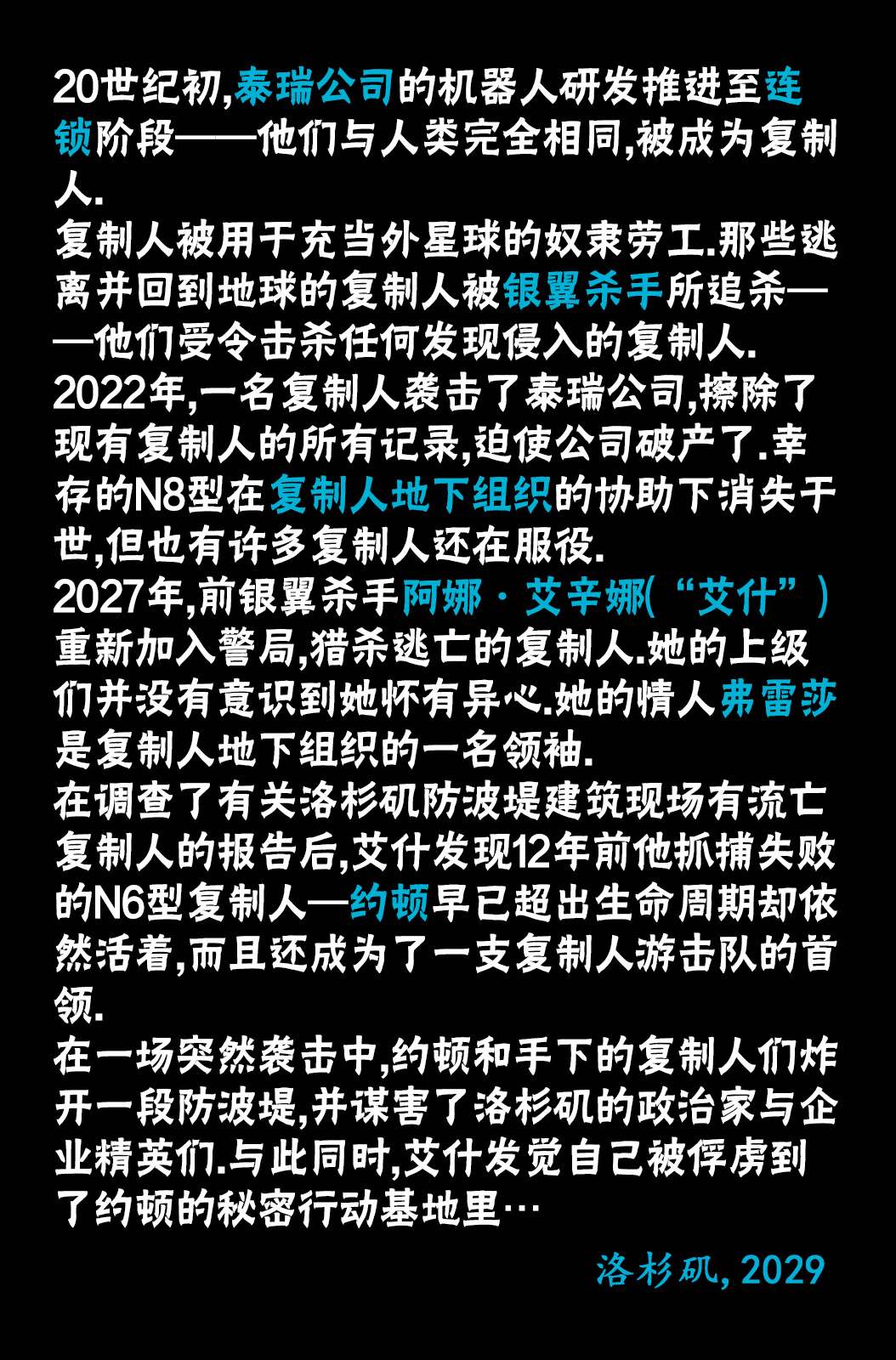 20世纪初,泰瑞公司的机器人研发推进至连锁阶段——他们与人类完全相同,被成为复制人.

复制人被用于充当外星球的奴隶劳工.那些逃离并回到地球的复制人被银翼杀手所追杀——他们受令击杀任何发现侵入的复制人.

2022年,一名复制人袭击了泰瑞公司,擦除了现有复制人的所有记录,迫使公司破产了.幸存的N8型在复制人地下组织的协助下消失于世,但也有许多复制人还在服役.

2027年,前银翼杀手阿娜·艾辛娜(“艾什”)重新加入警局,猎杀逃亡的复制人.她的上级们并没有意识到她怀有异心.她的情人弗雷莎是复制人地下组织的一名领袖.

在调查了有关洛杉矶防波堤建筑现场有流亡复制人的报告后,艾什发现12年前他抓捕失败的N6型复制人—约顿早已超出生命周期却依然活着,而且还成为了一支复制人游击队的首领.

在一场突然袭击中,约顿和手下的复制人们炸开一段防波堤,并谋害了洛杉矶的政治家与企业精英们.与此同时,艾什发觉自己被俘虏到了约顿的秘密行动基地里…

洛杉矶, 2029